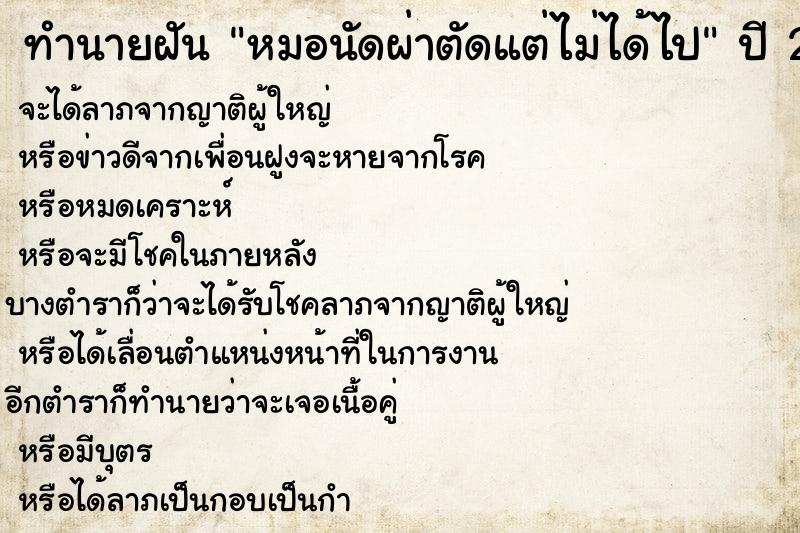 ทำนายฝัน "หมอนัดผ่าตัดแต่ไม่ได้ไป" ปี 2

จะได้ลาภจากญาติผู้ใหญ่
หรือข่าวดีจากเพื่อนฝูงจะหายจากโรค
หรือหมดเคราะห์
หรือจะมีโชคในภายหลัง
บางตำราก็ว่าจะได้รับโชคลาภจากญาติผู้ใหญ่
หรือได้เลื่อนตำแหน่งหน้าที่ในการงาน
อีกตำราก็ทำนายว่าจะเจอเนื้อคู่
หรือมีบุตร
หรือได้ลาภเป็นกอบเป็นกำ